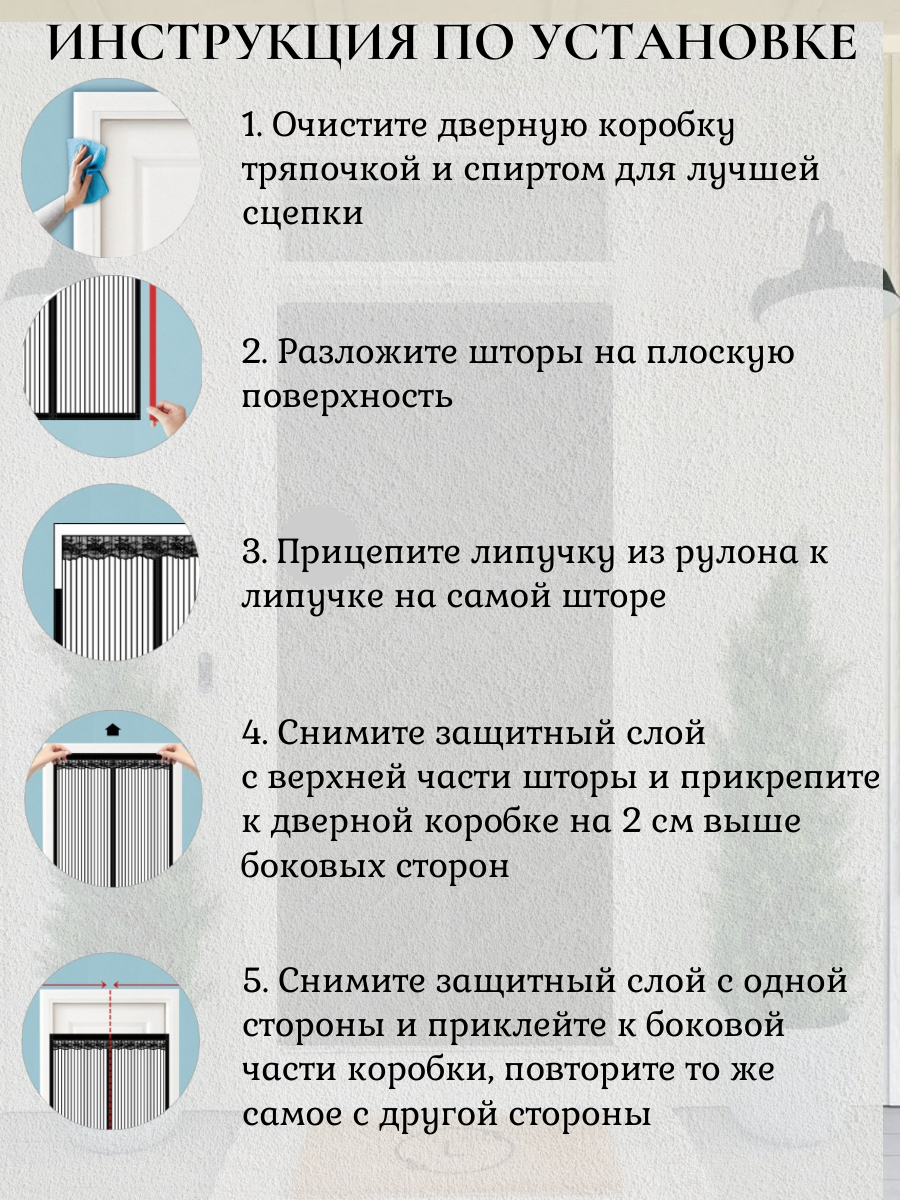 ИНСТРУКЦИЯ ПО УСТАНОВКЕ

1. Очистите дверную коробку тряпочкой и спиртом для лучшей сцепки

2. Разложите шторы на плоскую поверхность

3. Прицепите липучку из рулона к липучке на самой шторе

4. Снимите защитный слой с верхней части шторы и прикрепите к дверной коробке на 2 см выше боковых сторон

5. Снимите защитный слой с одной стороны и приклейте к боковой части коробки, повторите то же самое с другой стороны